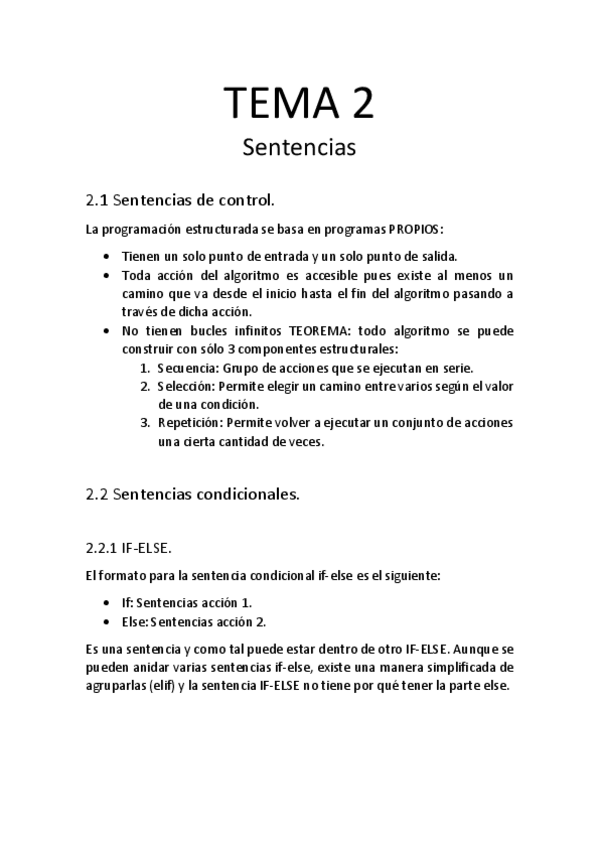 TEMA 2

Sentencias

2.1 Sentencias de control.

La programación estructurada se basa en programas PROPIOS:

- Tienen un solo punto de entrada y un solo punto de salida.
- Toda acción del algoritmo es accesible pues existe al menos un camino que va desde el inicio hasta el fin del algoritmo pasando a través de dicha acción.
- No tienen bucles infinitos TEOREMA: todo algoritmo se puede construir con sólo 3 componentes estructurales:
  1. Secuencia: Grupo de acciones que se ejecutan en serie.
  2. Selección: Permite elegir un camino entre varios según el valor de una condición.
  3. Repetición: Permite volver a ejecutar un conjunto de acciones una cierta cantidad de veces.

2.2 Sentencias condicionales.

2.2.1 IF-ELSE.

El formato para la sentencia condicional if-else es el siguiente:

- If: Sentencias acción 1.
- Else: Sentencias acción 2.

Es una sentencia y como tal puede estar dentro de otro IF-ELSE. Aunque se pueden anidar varias sentencias if-else, existe una manera simplificada de agruparlas (elif) y la sentencia IF-ELSE no tiene por qué tener la parte else.